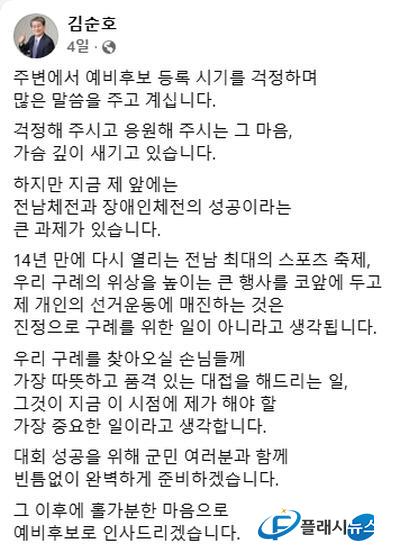 김순호
4일 ·

주변에서 예비후보 등록 시기를 걱정하며 많은 말씀을 주고 계십니다.

걱정해 주시고 응원해 주시는 그 마음, 가슴 깊이 새기고 있습니다.

하지만 지금 제 앞에는 전남체전과 장애인체전의 성공이라는 큰 과제가 있습니다.

14년 만에 다시 열리는 전남 최대의 스포츠 축제, 우리 구례의 위상을 높이는 큰 행사를 코앞에 두고 제 개인의 선거운동에 매진하는 것은 진정으로 구례를 위한 일이 아니라고 생각됩니다.

우리 구례를 찾아오실 손님들께 가장 따뜻하고 품격 있는 대접을 해드리는 일, 그것이 지금 이 시점에 제가 해야 할 가장 중요한 일이라고 생각합니다.

대회 성공을 위해 군민 여러분과 함께 빈틈없이 완벽하게 준비하겠습니다.

그 이후에 홀가분한 마음으로 예비후보로 인사드리겠습니다.

플래시뉴스